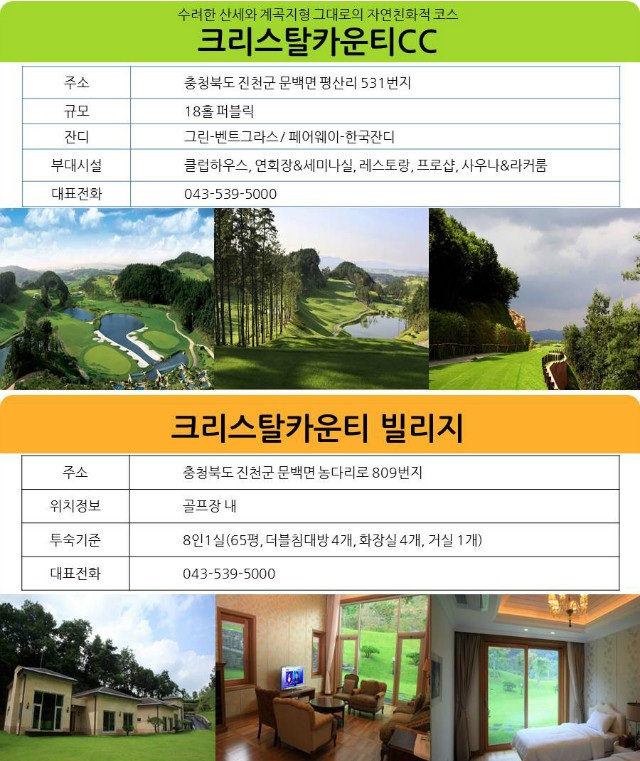 수려한 산세와 계곡지형 그대로의 자연친화적 코스

크리스탈카운티CC

| 주소 | 충청북도 진천군 문백면 평산리 531번지 |
|---|---|
| 규모 | 18홀 퍼블릭 |
| 잔디 | 그린-벤트그라스 / 페어웨이-한국잔디 |
| 부대시설 | 클럽하우스, 연회장&세미나실, 레스토랑, 프로샵, 사우나&라커룸 |
| 대표전화 | 043-539-5000 |

크리스탈카운티 빌리지

| 주소 | 충청북도 진천군 문백면 농다리로 809번지 |
|---|---|
| 위치정보 | 골프장 내 |
| 투숙기준 | 8인1실(65평, 더블침대방 4개, 화장실 4개, 거실 1개) |
| 대표전화 | 043-539-5000 |